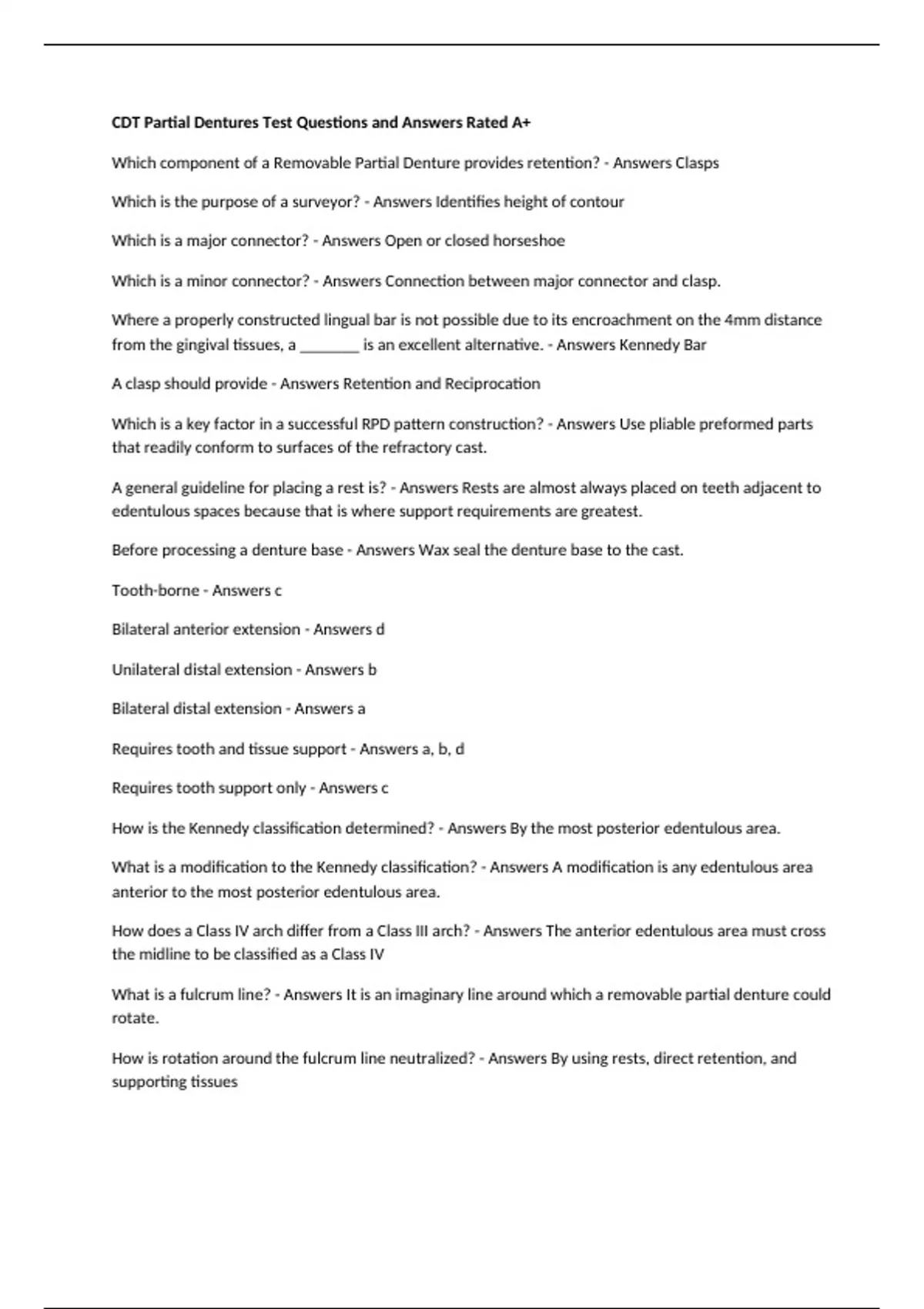 CDT Partial Dentures Test Questions and Answers Rated A+

Which component of a Removable Partial Denture provides retention? - Answers Clasps

Which is the purpose of a surveyor? - Answers Identifies height of contour

Which is a major connector? - Answers Open or closed horseshoe

Which is a minor connector? - Answers Connection between major connector and clasp.

Where a properly constructed lingual bar is not possible due to its encroachment on the 4mm distance from the gingival tissues, a ________ is an excellent alternative. - Answers Kennedy Bar

A clasp should provide - Answers Retention and Reciprocation

Which is a key factor in a successful RPD pattern construction? - Answers Use pliable preformed parts that readily conform to surfaces of the refractory cast.

A general guideline for placing a rest is? - Answers Rests are almost always placed on teeth adjacent to edentulous spaces because that is where support requirements are greatest.

Before processing a denture base - Answers Wax seal the denture base to the cast.

Tooth-borne - Answers c

Bilateral anterior extension - Answers d

Unilateral distal extension - Answers b

Bilateral distal extension - Answers a

Requires tooth and tissue support - Answers a, b, d

Requires tooth support only - Answers c

How is the Kennedy classification determined? - Answers By the most posterior edentulous area.

What is a modification to the Kennedy classification? - Answers A modification is any edentulous area anterior to the most posterior edentulous area.

How does a Class IV arch differ from a Class III arch? - Answers The anterior edentulous area must cross the midline to be classified as a Class IV

What is a fulcrum line? - Answers It is an imaginary line around which a removable partial denture could rotate.

How is rotation around the fulcrum line neutralized? - Answers By using rests, direct retention, and supporting tissues